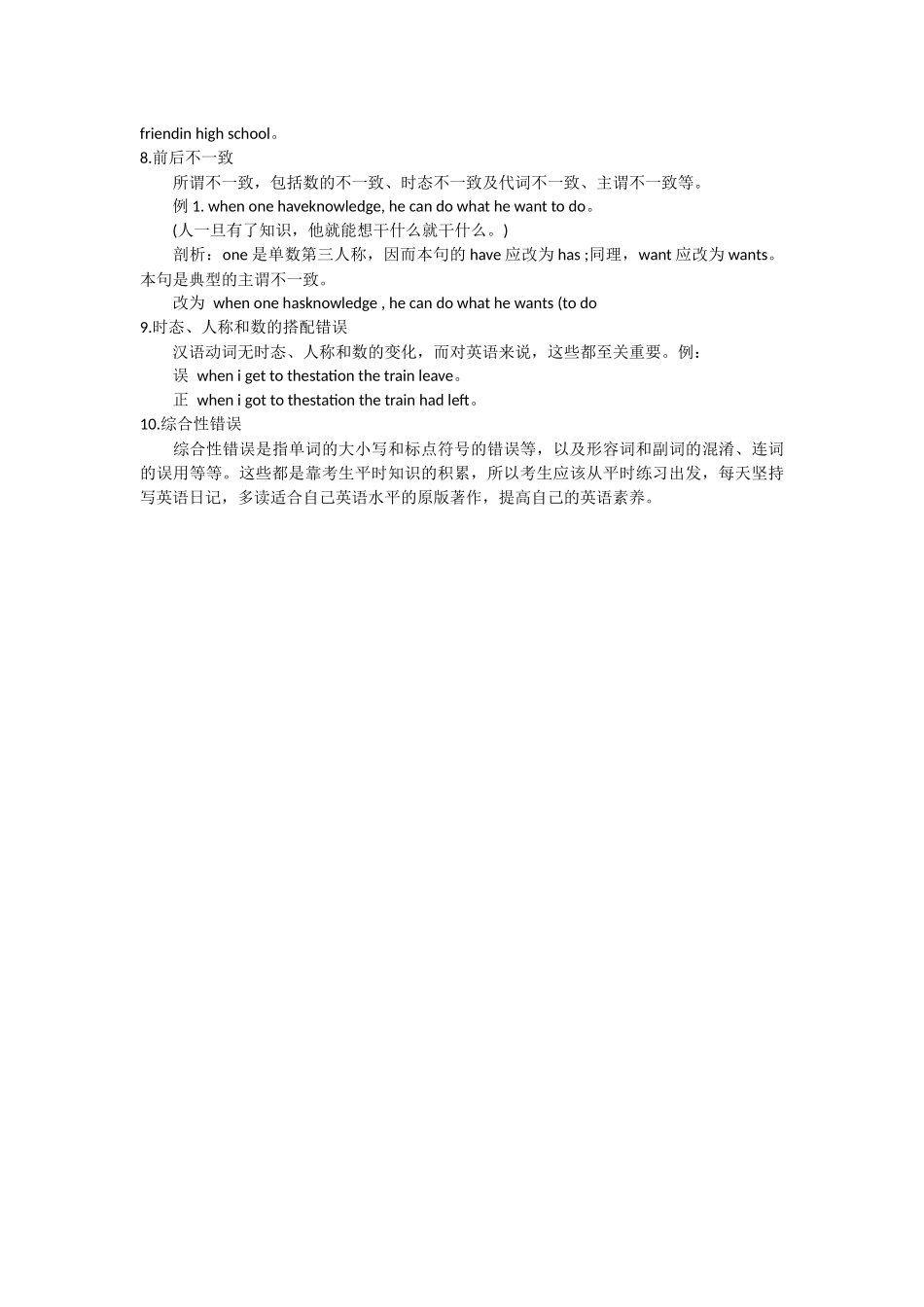 friendin high school。
8.前后不一致

所谓不一致，包括数的不一致、时态不一致及代词不一致、主谓不一致等。

例 1. when one haveknowledge, he can do what he want to do。

(人一旦有了知识，他就能想干什么就干什么。)

剖析：one 是单数第三人称，因而本句的 have 应改为 has ;同理，want 应改为 wants。本句是典型的主谓不一致。

改为 when one hasknowledge , he can do what he wants (to do
9.时态、人称和数的搭配错误

汉语动词无时态、人称和数的变化，而对英语来说，这些都至关重要。例：

误 when i get to thestation the train leave。

正 when i got to thestation the train had left。
10.综合性错误

综合性错误是指单词的大小写和标点符号的错误等，以及形容词和副词的混淆、连词的误用等等。这些都是靠考生平时知识的积累，所以考生应该从平时练习出发，每天坚持写英语日记，多读适合自己英语水平的原版著作，提高自己的英语素养。